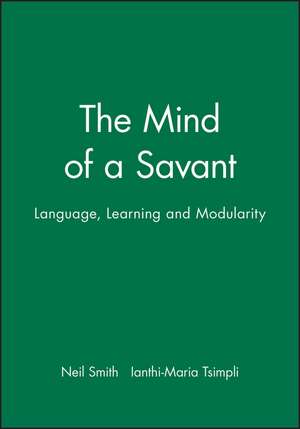 The Mind of a Savant

Language, Learning and Modularity

Neil Smith Ianthi-Maria Tsimpli